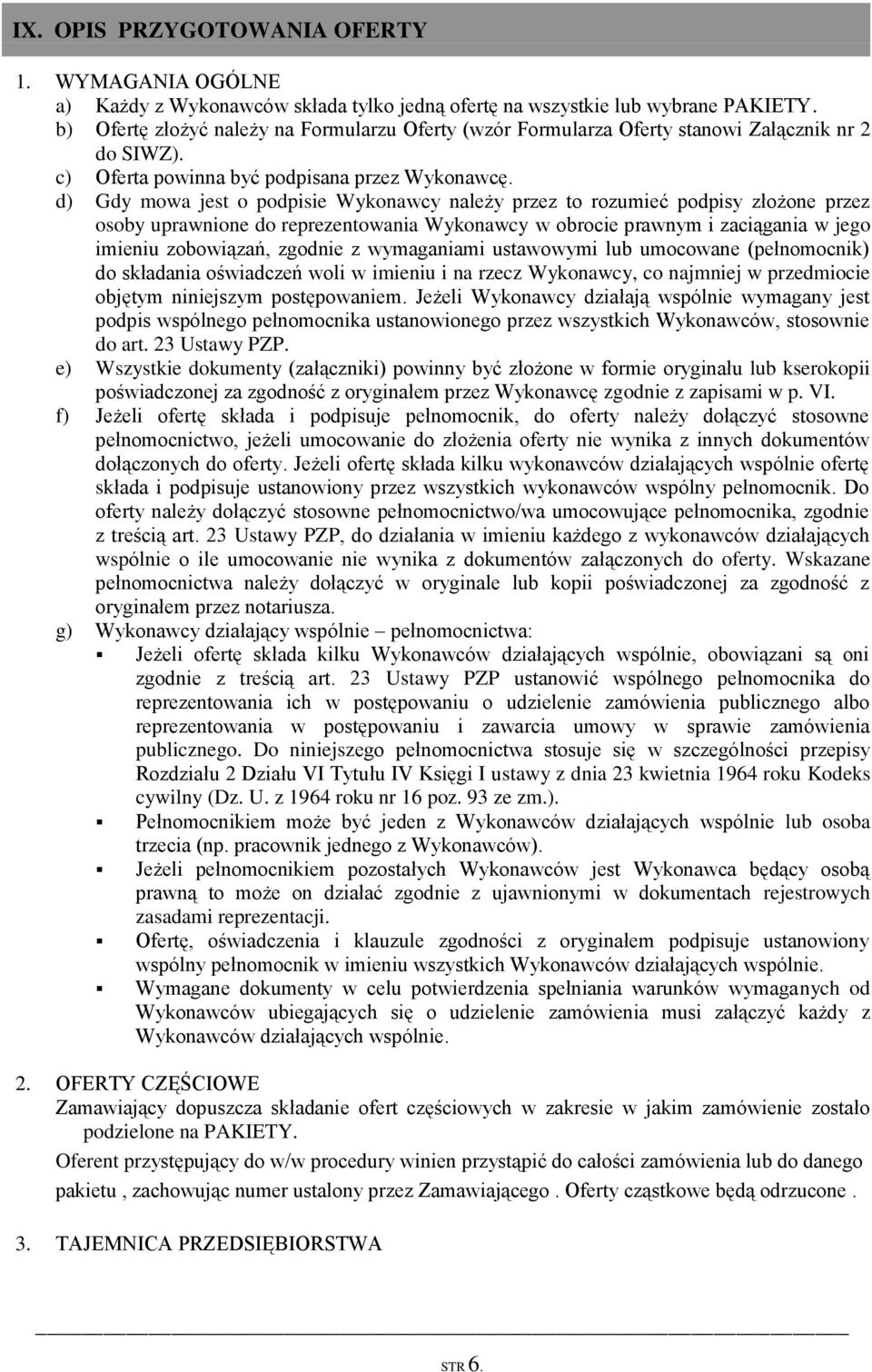 IX. OPIS PRZYGOTOWANIA OFERTY

1. WYMAGANIA OGÓLNE
a) Każdy z Wykonawców składa tylko jedną ofertę na wszystkie lub wybrane PAKIETY.
b) Ofertę złożyć należy na Formularzu Oferty (wzór Formularza Oferty stanowi Załącznik nr 2 do SIWZ).
c) Oferta powinna być podpisana przez Wykonawcę.
d) Gdy mowa jest o podpisie Wykonawcy należy przez to rozumieć podpisy złożone przez osoby uprawnione do reprezentowania Wykonawcy w obrocie prawnym i zaciągania w jego imieniu zobowiązań, zgodnie z wymaganiami ustawowymi lub umocowane (pełnomocnik) do składania oświadczeń woli w imieniu i na rzecz Wykonawcy, co najmniej w przedmiocie objętym niniejszym postępowaniem. Jeżeli Wykonawcy działają wspólnie wymagany jest podpis wspólnego pełnomocnika ustanowionego przez wszystkich Wykonawców, stosownie do art. 23 Ustawy PZP.
e) Wszystkie dokumenty (załączniki) powinny być złożone w formie oryginału lub kserokopii poświadczonej za zgodność z oryginałem przez Wykonawcę zgodnie z zapisami w p. VI.
f) Jeżeli ofertę składa i podpisuje pełnomocnik, do oferty należy dołączyć stosowne pełnomocnictwo, jeżeli umocowanie do złożenia oferty nie wynika z innych dokumentów dołączonych do oferty. Jeżeli ofertę składa kilku wykonawców działających wspólnie ofertę składa i podpisuje ustanowiony przez wszystkich wykonawców wspólny pełnomocnik. Do oferty należy dołączyć stosowne pełnomocnictwo/wa umocowujące pełnomocnika, zgodnie z treścią art. 23 Ustawy PZP, do działania w imieniu każdego z wykonawców działających wspólnie o ile umocowanie nie wynika z dokumentów załączonych do oferty. Wskazane pełnomocnictwa należy dołączyć w oryginale lub kopii poświadczonej za zgodność z oryginałem przez notariusza.
g) Wykonawcy działający wspólnie – pełnomocnictwa:
▪ Jeżeli ofertę składa kilku Wykonawców działających wspólnie, obowiązani są oni zgodnie z treścią art. 23 Ustawy PZP ustanowić wspólnego pełnomocnika do reprezentowania ich w postępowaniu o udzielenie zamówienia publicznego albo reprezentowania w postępowaniu i zawarcia umowy w sprawie zamówienia publicznego. Do niniejszego pełnomocnictwa stosuje się w szczególności przepisy Rozdziału 2 Działu VI Tytułu IV Księgi I ustawy z dnia 23 kwietnia 1964 roku Kodeks cywilny (Dz. U. z 1964 roku nr 16 poz. 93 ze zm.).
▪ Pełnomocnikiem może być jeden z Wykonawców działających wspólnie lub osoba trzecia (np. pracownik jednego z Wykonawców).
▪ Jeżeli pełnomocnikiem pozostałych Wykonawców jest Wykonawca będący osobą prawną to może on działać zgodnie z ujawnionymi w dokumentach rejestrowych zasadami reprezentacji.
▪ Ofertę, oświadczenia i klauzule zgodności z oryginałem podpisuje ustanowiony wspólny pełnomocnik w imieniu wszystkich Wykonawców działających wspólnie.
▪ Wymagane dokumenty w celu potwierdzenia spełniania warunków wymaganych od Wykonawców ubiegających się o udzielenie zamówienia musi załączyć każdy z Wykonawców działających wspólnie.

2. OFERTY CZĘŚCIOWE
Zamawiający dopuszcza składanie ofert częściowych w zakresie w jakim zamówienie zostało podzielone na PAKIETY.
Oferent przystępujący do w/w procedury winien przystąpić do całości zamówienia lub do danego pakietu , zachowując numer ustalony przez Zamawiającego . Oferty cząstkowe będą odrzucone .

3. TAJEMNICA PRZEDSIĘBIORSTWA

STR 6.